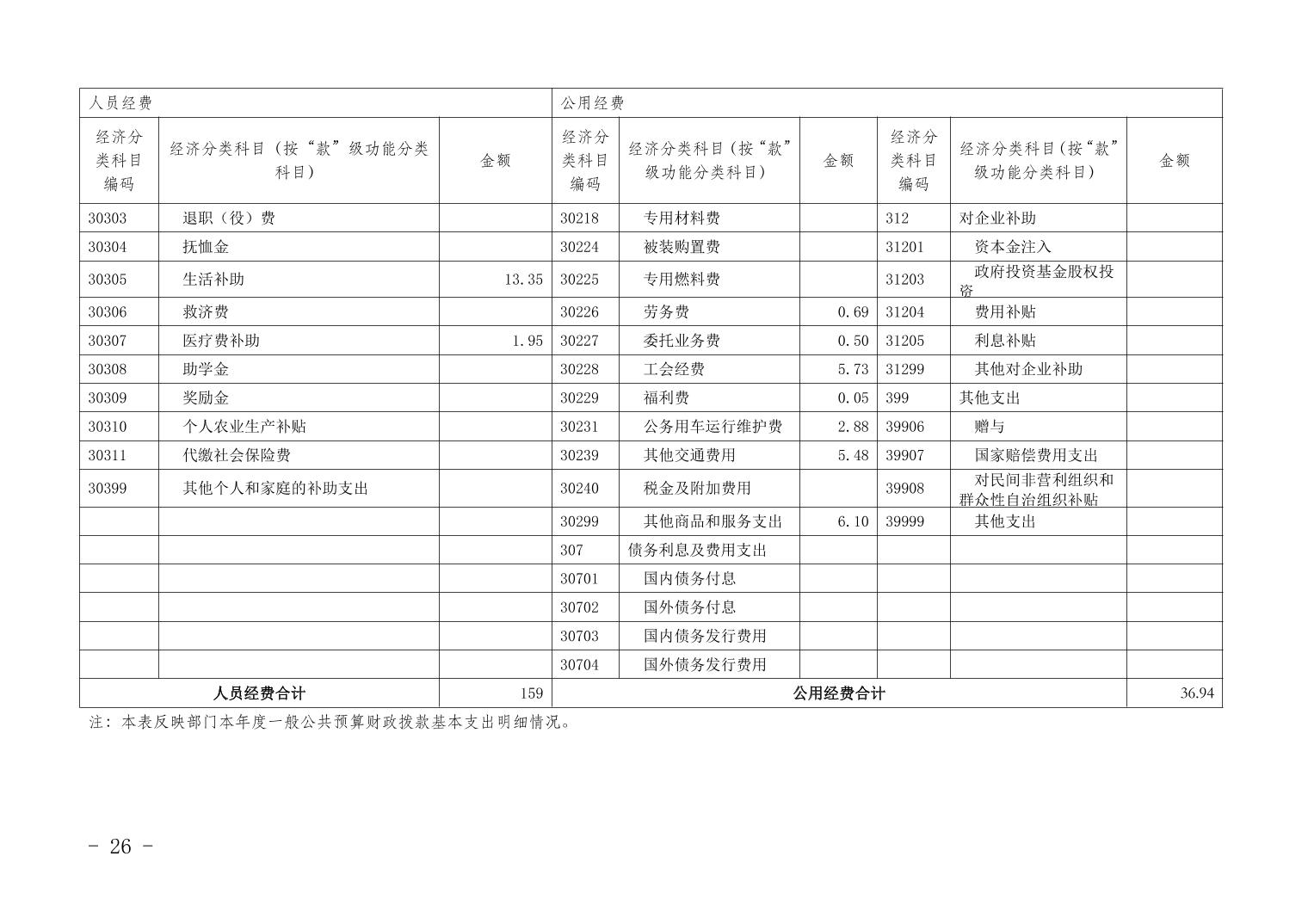 | 人员经费 | | | 公用经费 | | | | | |
|---|---|---|---|---|---|---|---|---|
| 经济分类科目编码 | 经济分类科目（按“款”级功能分类科目） | 金额 | 经济分类科目编码 | 经济分类科目（按“款”级功能分类科目） | 金额 | 经济分类科目编码 | 经济分类科目（按“款”级功能分类科目） | 金额 |
| 30303 | 退职（役）费 | | 30218 | 专用材料费 | | 312 | 对企业补助 | |
| 30304 | 抚恤金 | | 30224 | 被装购置费 | | 31201 | 资本金注入 | |
| 30305 | 生活补助 | 13.35 | 30225 | 专用燃料费 | | 31203 | 政府投资基金股权投资 | |
| 30306 | 救济费 | | 30226 | 劳务费 | 0.69 | 31204 | 费用补贴 | |
| 30307 | 医疗费补助 | 1.95 | 30227 | 委托业务费 | 0.50 | 31205 | 利息补贴 | |
| 30308 | 助学金 | | 30228 | 工会经费 | 5.73 | 31299 | 其他对企业补助 | |
| 30309 | 奖励金 | | 30229 | 福利费 | 0.05 | 399 | 其他支出 | |
| 30310 | 个人农业生产补贴 | | 30231 | 公务用车运行维护费 | 2.88 | 39906 | 赠与 | |
| 30311 | 代缴社会保险费 | | 30239 | 其他交通费用 | 5.48 | 39907 | 国家赔偿费用支出 | |
| 30399 | 其他个人和家庭的补助支出 | | 30240 | 税金及附加费用 | | 39908 | 对民间非营利组织和群众性自治组织补贴 | |
| | | | 30299 | 其他商品和服务支出 | 6.10 | 39999 | 其他支出 | |
| | | | 307 | 债务利息及费用支出 | | | | |
| | | | 30701 | 国内债务付息 | | | | |
| | | | 30702 | 国外债务付息 | | | | |
| | | | 30703 | 国内债务发行费用 | | | | |
| | | | 30704 | 国外债务发行费用 | | | | |
| 人员经费合计 | | 159 | 公用经费合计 | | | | | 36.94 |

注：本表反映部门本年度一般公共预算财政拨款基本支出明细情况。

- 26 -